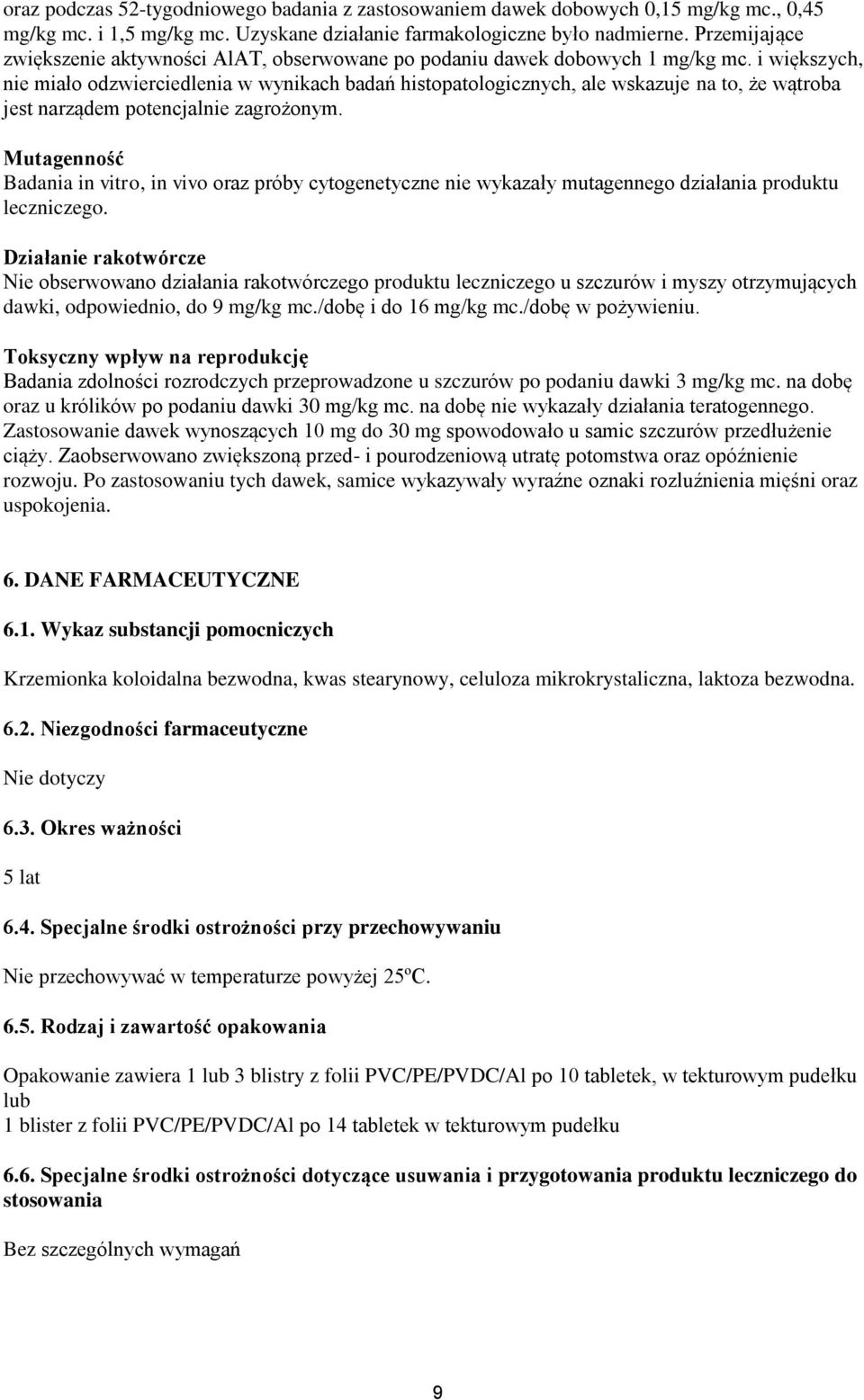 oraz podczas 52-tygodniowego badania z zastosowaniem dawek dobowych 0,15 mg/kg mc., 0,45 mg/kg mc. i 1,5 mg/kg mc. Uzyskane działanie farmakologiczne było nadmierne. Przemijające zwiększenie aktywności AlAT, obserwowane po podaniu dawek dobowych 1 mg/kg mc. i większych, nie miało odzwierciedlenia w wynikach badań histopatologicznych, ale wskazuje na to, że wątroba jest narządem potencjalnie zagrożonym.

Mutagenność
Badania in vitro, in vivo oraz próby cytogenetyczne nie wykazały mutagennego działania produktu leczniczego.

Działanie rakotwórcze
Nie obserwowano działania rakotwórczego produktu leczniczego u szczurów i myszy otrzymujących dawki, odpowiednio, do 9 mg/kg mc./dobę i do 16 mg/kg mc./dobę w pożywieniu.

Toksyczny wpływ na reprodukcję
Badania zdolności rozrodczych przeprowadzone u szczurów po podaniu dawki 3 mg/kg mc. na dobę oraz u królików po podaniu dawki 30 mg/kg mc. na dobę nie wykazały działania teratogennego. Zastosowanie dawek wynoszących 10 mg do 30 mg spowodowało u samic szczurów przedłużenie ciąży. Zaobserwowano zwiększoną przed- i pourodzeniową utratę potomstwa oraz opóźnienie rozwoju. Po zastosowaniu tych dawek, samice wykazywały wyraźne oznaki rozluźnienia mięśni oraz uspokojenia.

6. DANE FARMACEUTYCZNE

6.1. Wykaz substancji pomocniczych

Krzemionka koloidalna bezwodna, kwas stearynowy, celuloza mikrokrystaliczna, laktoza bezwodna.

6.2. Niezgodności farmaceutyczne

Nie dotyczy

6.3. Okres ważności

5 lat

6.4. Specjalne środki ostrożności przy przechowywaniu

Nie przechowywać w temperaturze powyżej 25ºC.

6.5. Rodzaj i zawartość opakowania

Opakowanie zawiera 1 lub 3 blistry z folii PVC/PE/PVDC/Al po 10 tabletek, w tekturowym pudełku lub
1 blister z folii PVC/PE/PVDC/Al po 14 tabletek w tekturowym pudełku

6.6. Specjalne środki ostrożności dotyczące usuwania i przygotowania produktu leczniczego do stosowania

Bez szczególnych wymagań

9